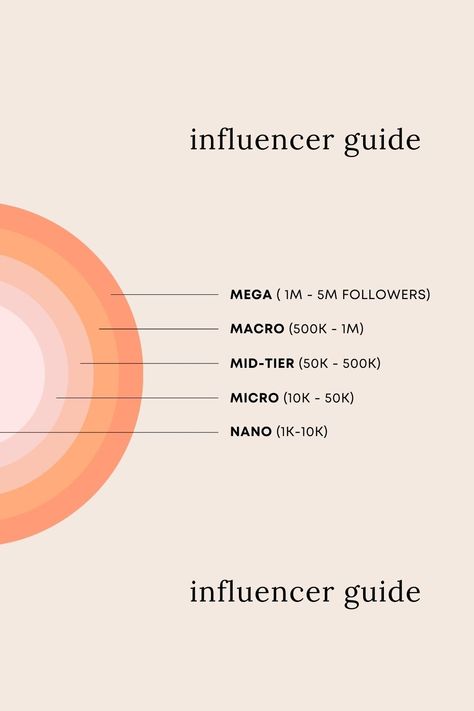 influencer guide

MEGA ( 1M - 5M FOLLOWERS)
MACRO (500K - 1M)
MID-TIER (50K - 500K)
MICRO (10K - 50K)
NANO (1K-10K)

influencer guide